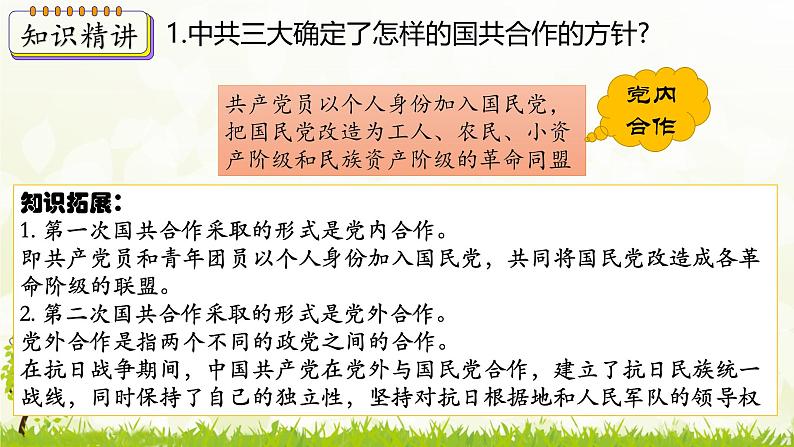 知识精讲

1.中共三大确定了怎样的国共合作的方针?

共产党员以个人身份加入国民党，把国民党改造为工人、农民、小资产阶级和民族资产阶级的革命同盟

党内合作

知识拓展：
1. 第一次国共合作采取的形式是党内合作。
即共产党员和青年团员以个人身份加入国民党，共同将国民党改造成各革命阶级的联盟。
2. 第二次国共合作采取的形式是党外合作。
党外合作是指两个不同的政党之间的合作。
在抗日战争期间，中国共产党在党外与国民党合作，建立了抗日民族统一战线，同时保持了自己的独立性，坚持对抗日根据地和人民军队的领导权